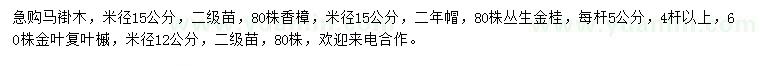 急购马褂木，米径15公分，二级苗，80株香樟，米径15公分，二年帽，80株丛生金桂，每杆5公分，4杆以上，60株金叶复叶槭，米径12公分，二级苗，80株，欢迎来电合作。